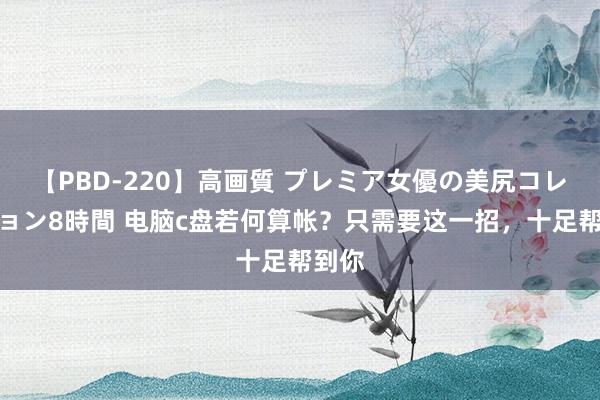 【PBD-220】高画質 プレミア女優の美尻コレ
ョン8時間 电脑c盘若何算帐？只需要这一招，十足帮
十足帮到你